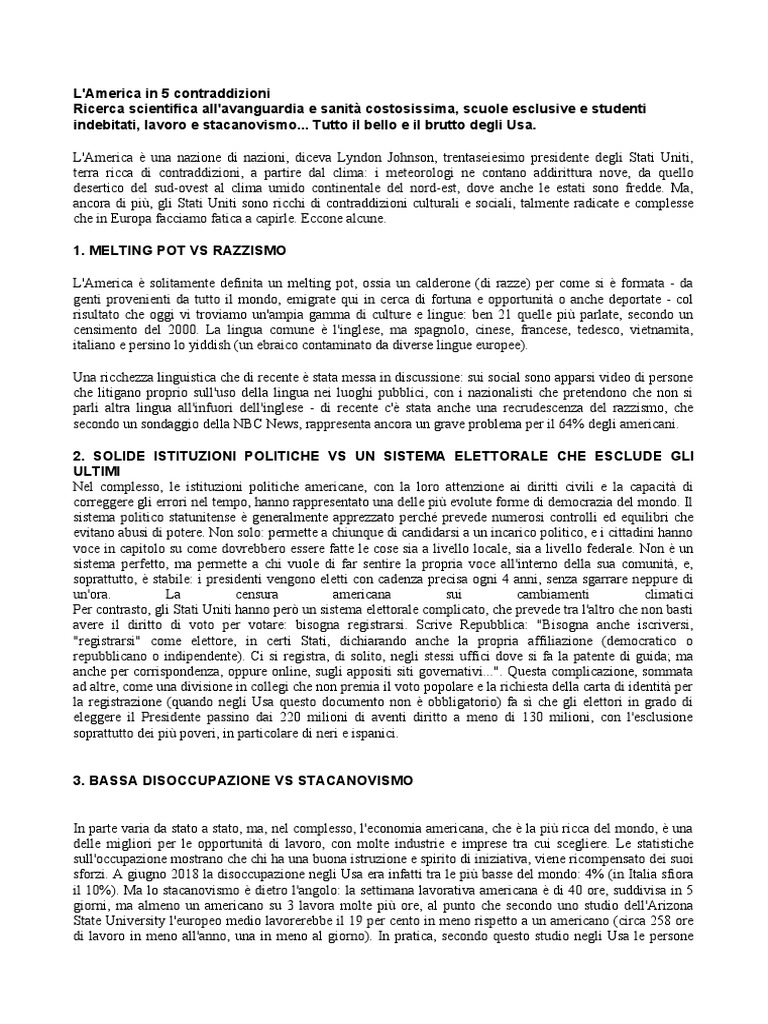 L'America in 5 contraddizioni
Ricerca scientifica all'avanguardia e sanità costosissima, scuole esclusive e studenti indebitati, lavoro e stacanovismo... Tutto il bello e il brutto degli Usa.

L'America è una nazione di nazioni, diceva Lyndon Johnson, trentaseiesimo presidente degli Stati Uniti, terra ricca di contraddizioni, a partire dal clima: i meteorologi ne contano addirittura nove, da quello desertico del sud-ovest al clima umido continentale del nord-est, dove anche le estati sono fredde. Ma, ancora di più, gli Stati Uniti sono ricchi di contraddizioni culturali e sociali, talmente radicate e complesse che in Europa facciamo fatica a capirle. Eccone alcune.

1. MELTING POT VS RAZZISMO

L'America è solitamente definita un melting pot, ossia un calderone (di razze) per come si è formata - da genti provenienti da tutto il mondo, emigrate qui in cerca di fortuna e opportunità o anche deportate - col risultato che oggi vi troviamo un'ampia gamma di culture e lingue: ben 21 quelle più parlate, secondo un censimento del 2000. La lingua comune è l'inglese, ma spagnolo, cinese, francese, tedesco, vietnamita, italiano e persino lo yiddish (un ebraico contaminato da diverse lingue europee).

Una ricchezza linguistica che di recente è stata messa in discussione: sui social sono apparsi video di persone che litigano proprio sull'uso della lingua nei luoghi pubblici, con i nazionalisti che pretendono che non si parli altra lingua all'infuori dell'inglese - di recente c'è stata anche una recrudescenza del razzismo, che secondo un sondaggio della NBC News, rappresenta ancora un grave problema per il 64% degli americani.

2. SOLIDE ISTITUZIONI POLITICHE VS UN SISTEMA ELETTORALE CHE ESCLUDE GLI ULTIMI
Nel complesso, le istituzioni politiche americane, con la loro attenzione ai diritti civili e la capacità di correggere gli errori nel tempo, hanno rappresentato una delle più evolute forme di democrazia del mondo. Il sistema politico statunitense è generalmente apprezzato perché prevede numerosi controlli ed equilibri che evitano abusi di potere. Non solo: permette a chiunque di candidarsi a un incarico politico, e i cittadini hanno voce in capitolo su come dovrebbero essere fatte le cose sia a livello locale, sia a livello federale. Non è un sistema perfetto, ma permette a chi vuole di far sentire la propria voce all'interno della sua comunità, e, soprattutto, è stabile: i presidenti vengono eletti con cadenza precisa ogni 4 anni, senza sgarrare neppure di un'ora. La censura americana sui cambiamenti climatici
Per contrasto, gli Stati Uniti hanno però un sistema elettorale complicato, che prevede tra l'altro che non basti avere il diritto di voto per votare: bisogna registrarsi. Scrive Repubblica: "Bisogna anche iscriversi, "registrarsi" come elettore, in certi Stati, dichiarando anche la propria affiliazione (democratico o repubblicano o indipendente). Ci si registra, di solito, negli stessi uffici dove si fa la patente di guida; ma anche per corrispondenza, oppure online, sugli appositi siti governativi...". Questa complicazione, sommata ad altre, come una divisione in collegi che non premia il voto popolare e la richiesta della carta di identità per la registrazione (quando negli Usa questo documento non è obbligatorio) fa sì che gli elettori in grado di eleggere il Presidente passino dai 220 milioni di aventi diritto a meno di 130 milioni, con l'esclusione soprattutto dei più poveri, in particolare di neri e ispanici.

3. BASSA DISOCCUPAZIONE VS STACANOVISMO

In parte varia da stato a stato, ma, nel complesso, l'economia americana, che è la più ricca del mondo, è una delle migliori per le opportunità di lavoro, con molte industrie e imprese tra cui scegliere. Le statistiche sull'occupazione mostrano che chi ha una buona istruzione e spirito di iniziativa, viene ricompensato dei suoi sforzi. A giugno 2018 la disoccupazione negli Usa era infatti tra le più basse del mondo: 4% (in Italia sfiora il 10%). Ma lo stacanovismo è dietro l'angolo: la settimana lavorativa americana è di 40 ore, suddivisa in 5 giorni, ma almeno un americano su 3 lavora molte più ore, al punto che secondo uno studio dell'Arizona State University l'europeo medio lavorerebbe il 19 per cento in meno rispetto a un americano (circa 258 ore di lavoro in meno all'anno, una in meno al giorno). In pratica, secondo questo studio negli Usa le persone